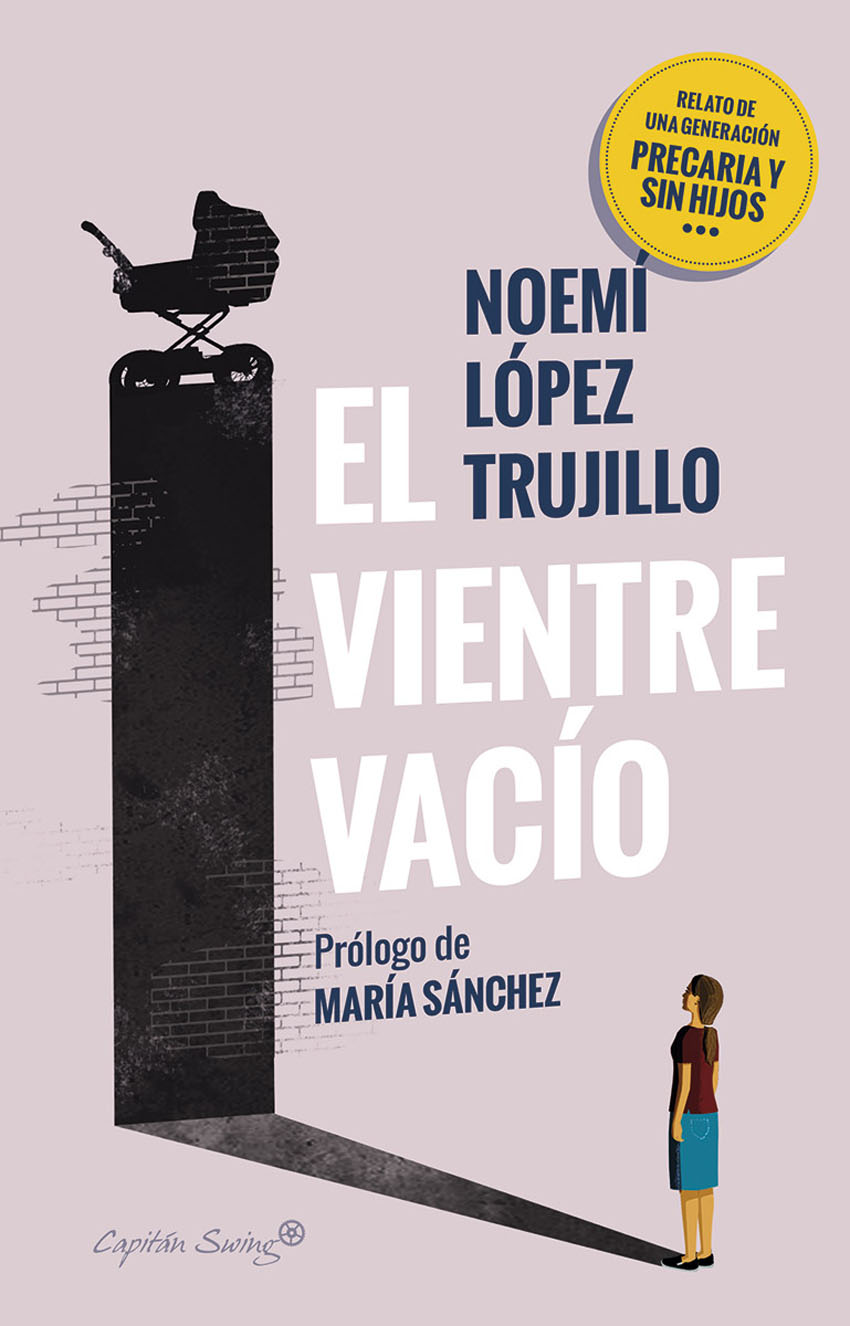 RELATO DE UNA GENERACIÓN
PRECARIA Y SIN HIJOS
...

NOEMÍ LÓPEZ TRUJILLO

EL VIENTRE VACÍO

Prólogo de
MARÍA SÁNCHEZ

Capitán Swing